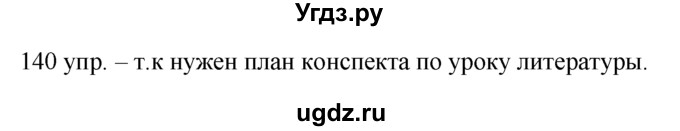 Угдз.ру

140 упр. – т.к нужен план конспекта по уроку литературы.

ugdz.ru